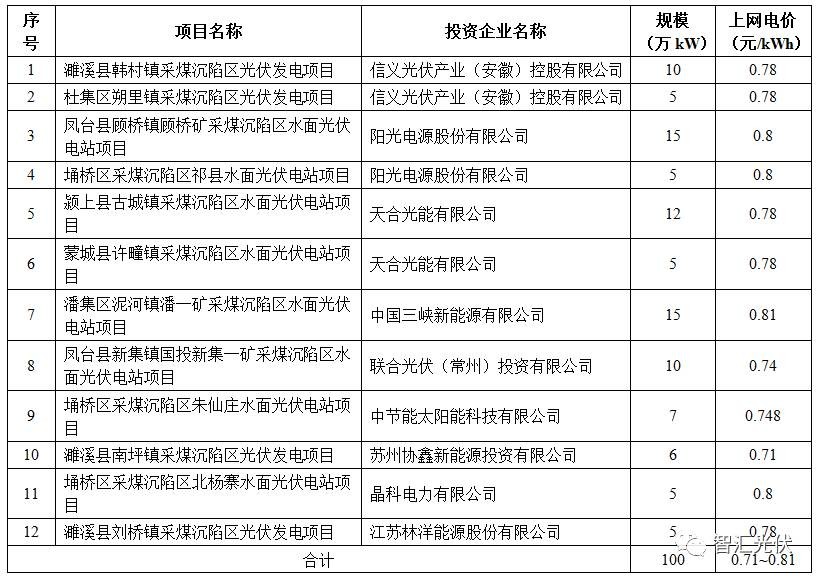 | 序号 | 项目名称 | 投资企业名称 | 规模（万 kW） | 上网电价（元/kWh） |
|---|---|---|---|---|
| 1 | 濉溪县韩村镇采煤沉陷区光伏发电项目 | 信义光伏产业（安徽）控股有限公司 | 10 | 0.78 |
| 2 | 杜集区朔里镇采煤沉陷区光伏发电项目 | 信义光伏产业（安徽）控股有限公司 | 5 | 0.78 |
| 3 | 凤台县顾桥镇顾桥矿采煤沉陷区水面光伏电站项目 | 阳光电源股份有限公司 | 15 | 0.8 |
| 4 | 埇桥区采煤沉陷区祁县水面光伏电站项目 | 阳光电源股份有限公司 | 5 | 0.8 |
| 5 | 颍上县古城镇采煤沉陷区水面光伏电站项目 | 天合光能有限公司 | 12 | 0.78 |
| 6 | 蒙城县许疃镇采煤沉陷区水面光伏电站项目 | 天合光能有限公司 | 5 | 0.78 |
| 7 | 潘集区泥河镇潘一矿采煤沉陷区水面光伏电站项目 | 中国三峡新能源有限公司 | 15 | 0.81 |
| 8 | 凤台县新集镇国投新集一矿采煤沉陷区水面光伏电站项目 | 联合光伏（常州）投资有限公司 | 10 | 0.74 |
| 9 | 埇桥区采煤沉陷区朱仙庄水面光伏电站项目 | 中节能太阳能科技有限公司 | 7 | 0.748 |
| 10 | 濉溪县南坪镇采煤沉陷区光伏发电项目 | 苏州协鑫新能源投资有限公司 | 6 | 0.71 |
| 11 | 埇桥区采煤沉陷区北杨寨水面光伏电站项目 | 晶科电力有限公司 | 5 | 0.8 |
| 12 | 濉溪县刘桥镇采煤沉陷区光伏发电项目 | 江苏林洋能源股份有限公司 | 5 | 0.78 |
| 合计 | | | 100 | 0.71~0.81 |

智汇光伏